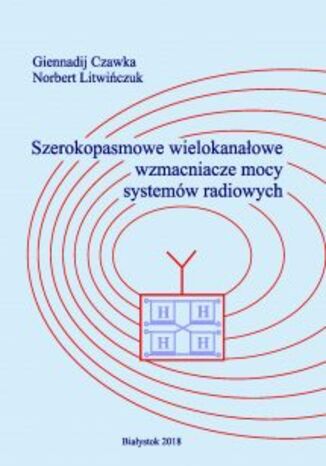 Giennadij Czawka
Norbert Litwińczuk

Szerokopasmowe wielokanałowe wzmacniacze mocy systemów radiowych

H H
H H

Białystok 2018